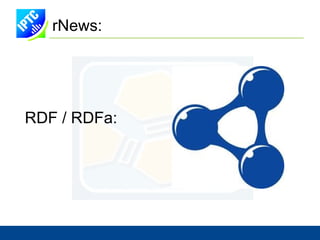 IPTC

rNews:

RDF / RDFa: